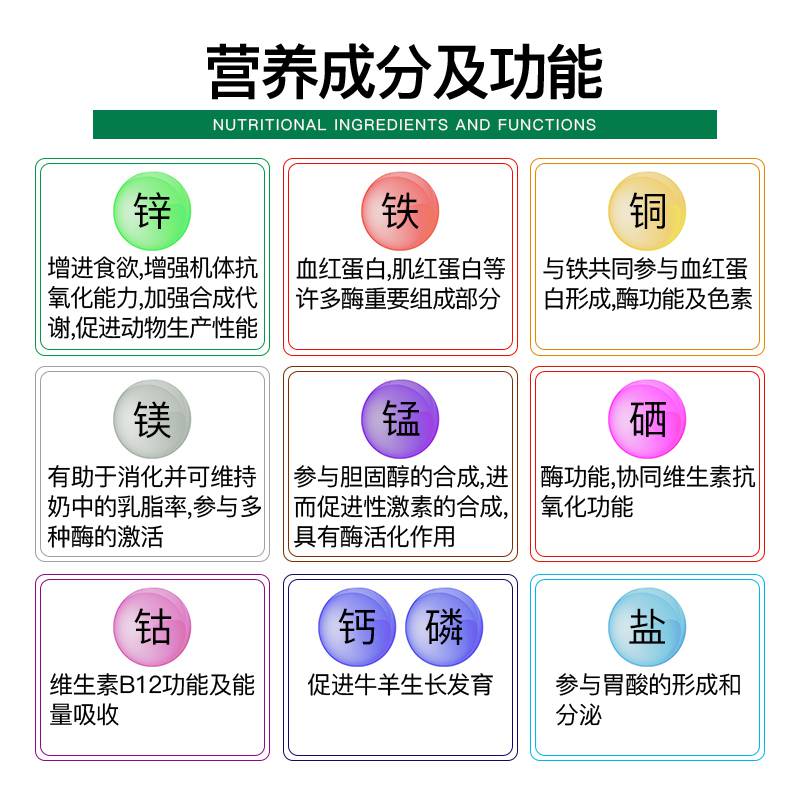 营养成分及功能

NUTRITIONAL INGREDIENTS AND FUNCTIONS

锌

增进食欲,增强机体抗氧化能力,加强合成代谢,促进动物生产性能

铁

血红蛋白,肌红蛋白等许多酶重要组成部分

铜

与铁共同参与血红蛋白形成,酶功能及色素

镁

有助于消化并可维持奶中的乳脂率,参与多种酶的激活

锰

参与胆固醇的合成,进而促进性激素的合成,具有酶活化作用

硒

酶功能,协同维生素抗氧化功能

钴

维生素B12功能及能量吸收

钙 磷

促进牛羊生长发育

盐

参与胃酸的形成和分泌